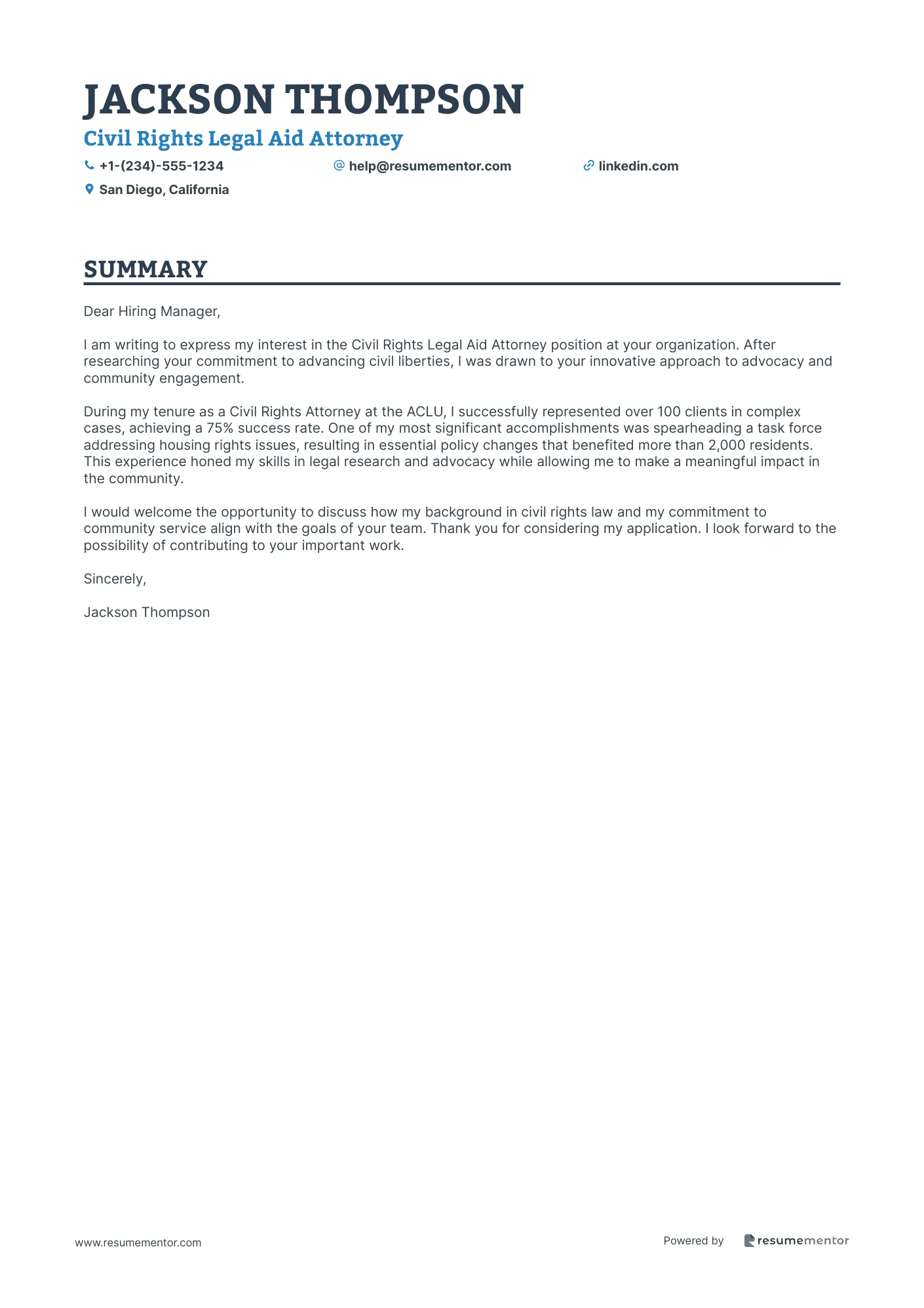 JACKSON THOMPSON

Civil Rights Legal Aid Attorney

+1-(234)-555-1234

help@resumementor.com

linkedin.com

San Diego, California

SUMMARY

Dear Hiring Manager,

I am writing to express my interest in the Civil Rights Legal Aid Attorney position at your organization. After researching your commitment to advancing civil liberties, I was drawn to your innovative approach to advocacy and community engagement.

During my tenure as a Civil Rights Attorney at the ACLU, I successfully represented over 100 clients in complex cases, achieving a 75% success rate. One of my most significant accomplishments was spearheading a task force addressing housing rights issues, resulting in essential policy changes that benefited more than 2,000 residents. This experience honed my skills in legal research and advocacy while allowing me to make a meaningful impact in the community.

I would welcome the opportunity to discuss how my background in civil rights law and my commitment to community service align with the goals of your team. Thank you for considering my application. I look forward to the possibility of contributing to your important work.

Sincerely,

Jackson Thompson

www.resumementor.com

Powered by resumementor